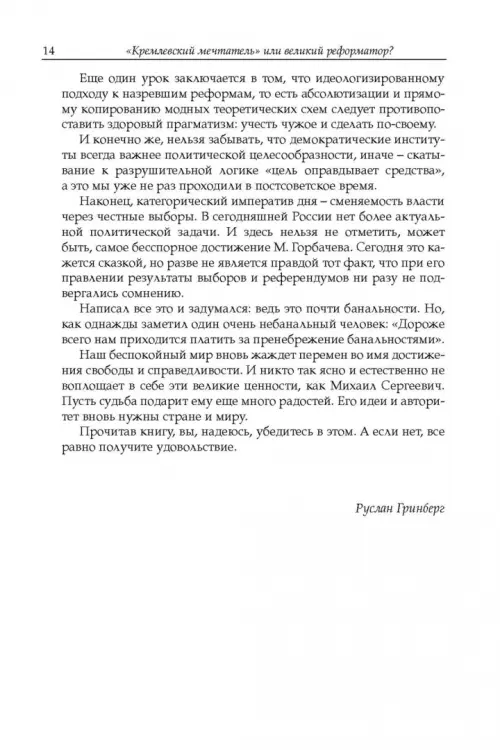 14 «Кремлевский мечтатель» или великий реформатор?

Еще один урок заключается в том, что идеологизированному подходу к назревшим реформам, то есть абсолютизации и прямому копированию модных теоретических схем следует противопоставить здоровый прагматизм: учесть чужое и сделать по-своему.

И конечно же, нельзя забывать, что демократические институты всегда важнее политической целесообразности, иначе – скатывание к разрушительной логике «цель оправдывает средства», а это мы уже не раз проходили в постсоветское время.

Наконец, категорический императив дня – сменяемость власти через честные выборы. В сегодняшней России нет более актуальной политической задачи. И здесь нельзя не отметить, может быть, самое бесспорное достижение М. Горбачева. Сегодня это кажется сказкой, но разве не является правдой тот факт, что при его правлении результаты выборов и референдумов ни разу не подвергались сомнению.

Написал все это и задумался: ведь это почти банальности. Но, как однажды заметил один очень небанальный человек: «Дороже всего нам приходится платить за пренебрежение банальностями».

Наш беспокойный мир вновь жаждет перемен во имя достижения свободы и справедливости. И никто так ясно и естественно не воплощает в себе эти великие ценности, как Михаил Сергеевич. Пусть судьба подарит ему еще много радостей. Его идеи и авторитет вновь нужны стране и миру.

Прочитав книгу, вы, надеюсь, убедитесь в этом. А если нет, все равно получите удовольствие.

Руслан Гринберг